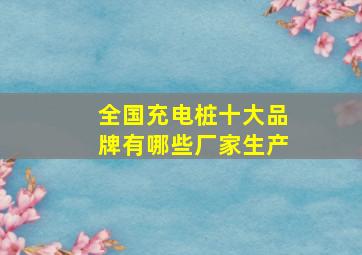 全国充电桩十大品牌有哪些厂家生产